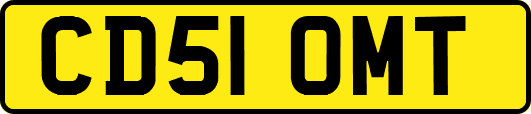 CD51 OMT